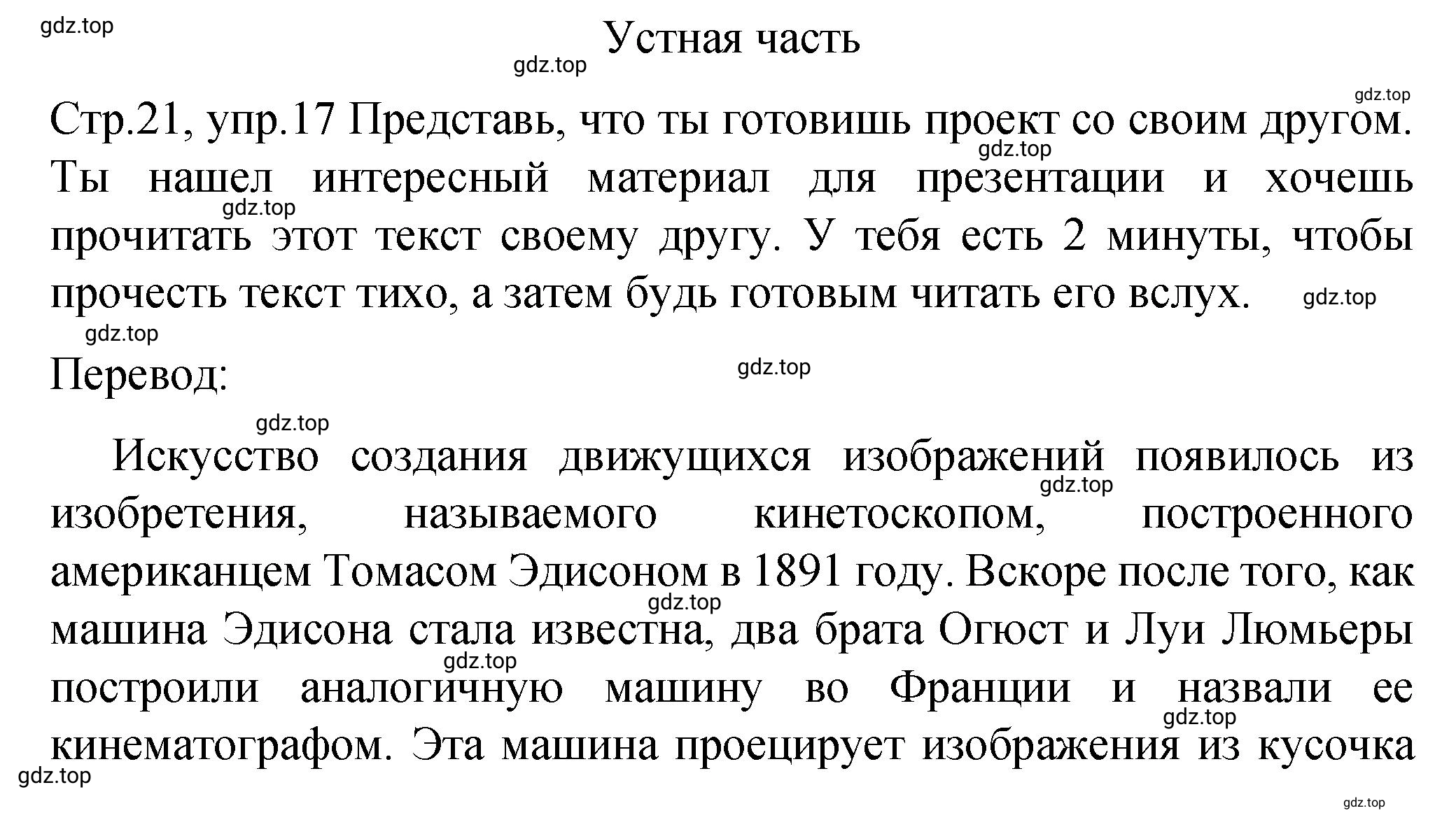 gdz.top

Устная часть

gdz.top

gdz.top

Стр.21, упр.17 Представь, что ты готовишь проект со своим другом. Ты нашел интересный материал для презентации и хочешь прочитать этот текст своему другу. У тебя есть 2 минуты, чтобы прочесть текст тихо, а затем будь готовым читать его вслух.

gdz.top

gdz.top

gdz.top

gdz.top

Перевод:

gdz.top

gdz.top

Искусство создания движущихся изображений появилось из изобретения, называемого кинетоскопом, построенного американцем Томасом Эдисоном в 1891 году. Вскоре после того, как машина Эдисона стала известна, два брата Огюст и Луи Люмьеры построили аналогичную машину во Франции и назвали ее кинематографом. Эта машина проецирует изображения из кусочка

gdz.top

gdz.top

gdz.top

gdz.top

gdz.top

gdz.top